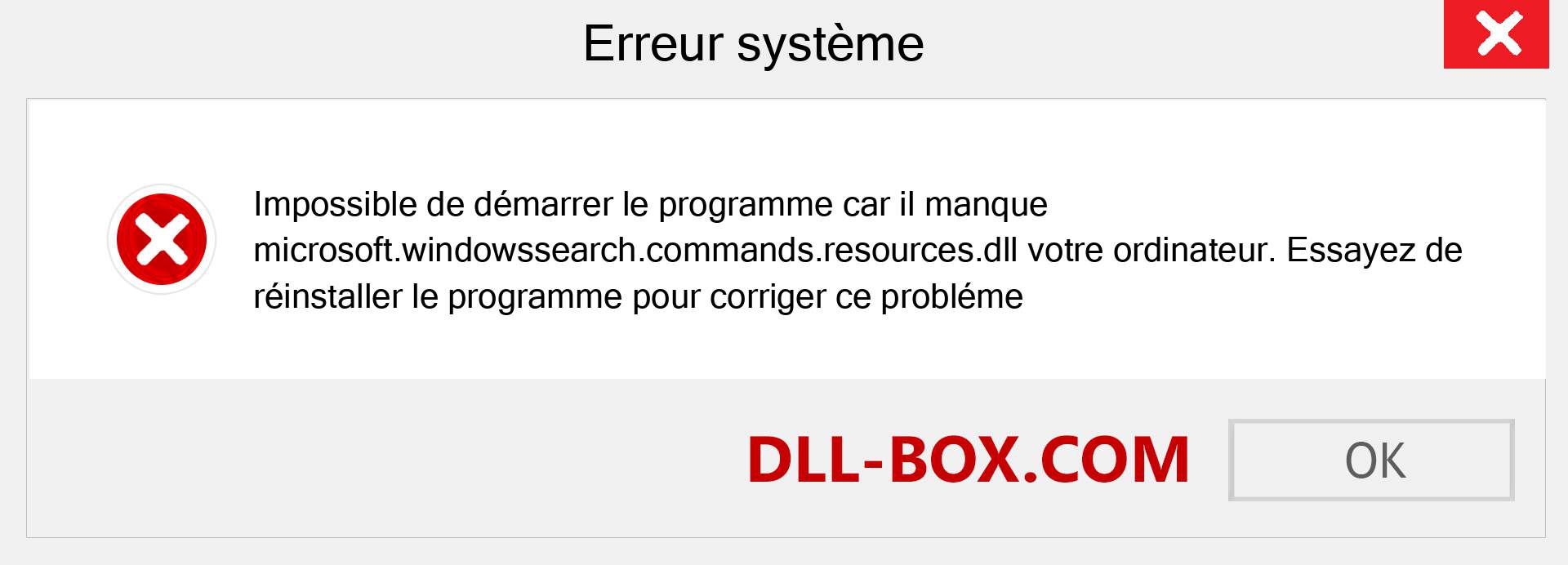 Erreur système

Impossible de démarrer le programme car il manque microsoft.windowssearch.commands.resources.dll votre ordinateur. Essayez de réinstaller le programme pour corriger ce probléme

DLL-BOX.COM

OK